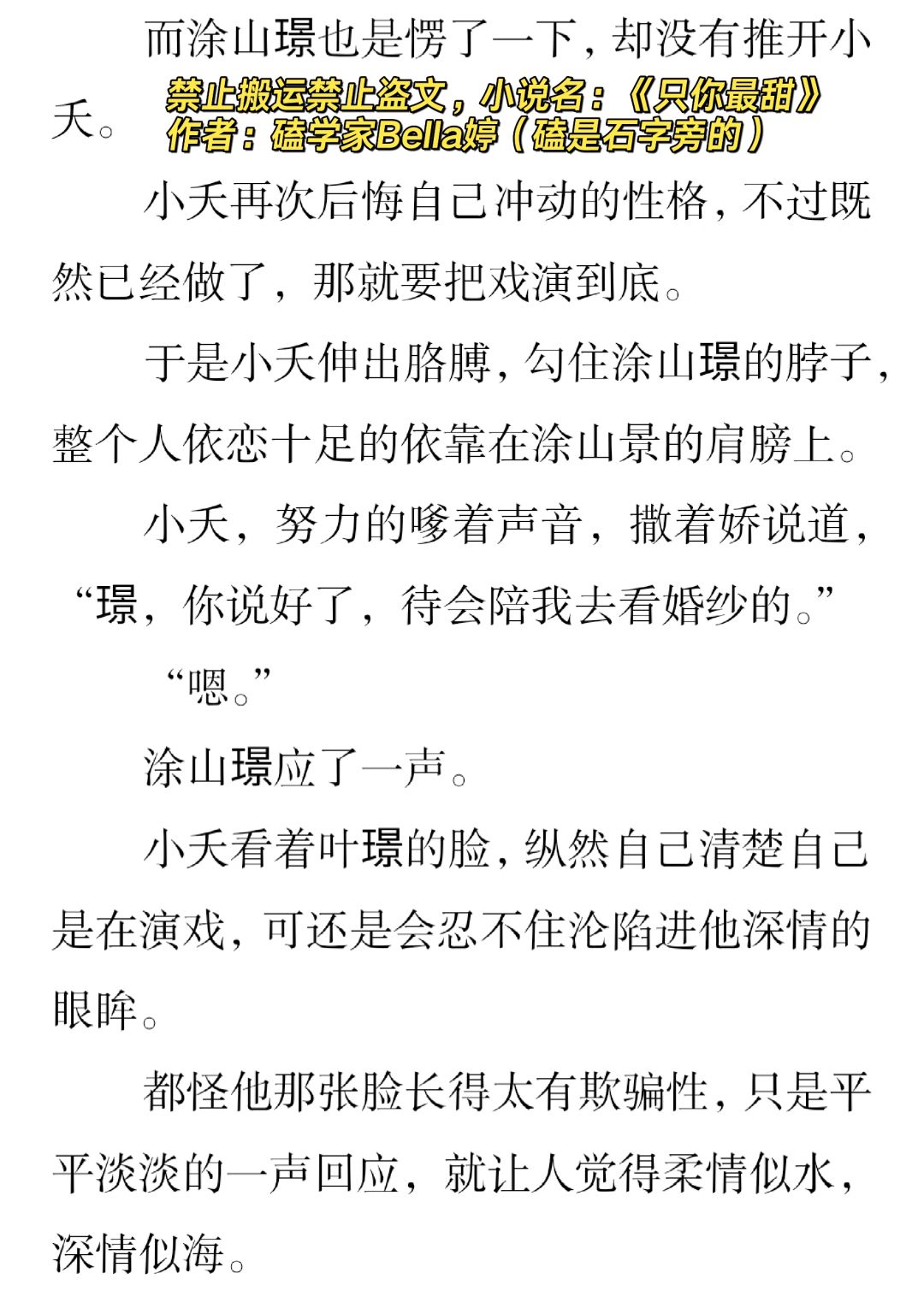 而涂山璟也是愣了一下，却没有推开小夭。

禁止搬运禁止盗文，小说名：《只你最甜》
作者：磕学家Bella婷（磕是石字旁的）

小夭再次后悔自己冲动的性格，不过既然已经做了，那就要把戏演到底。

于是小夭伸出胳膊，勾住涂山璟的脖子，整个人依恋十足的依靠在涂山景的肩膀上。

小夭，努力的嗲着声音，撒着娇说道，“璟，你说好了，待会陪我去看婚纱的。”

“嗯。”

涂山璟应了一声。

小夭看着叶璟的脸，纵然自己清楚自己是在演戏，可还是会忍不住沦陷进他深情的眼眸。

都怪他那张脸长得太有欺骗性，只是平平淡淡的一声回应，就让人觉得柔情似水，深情似海。